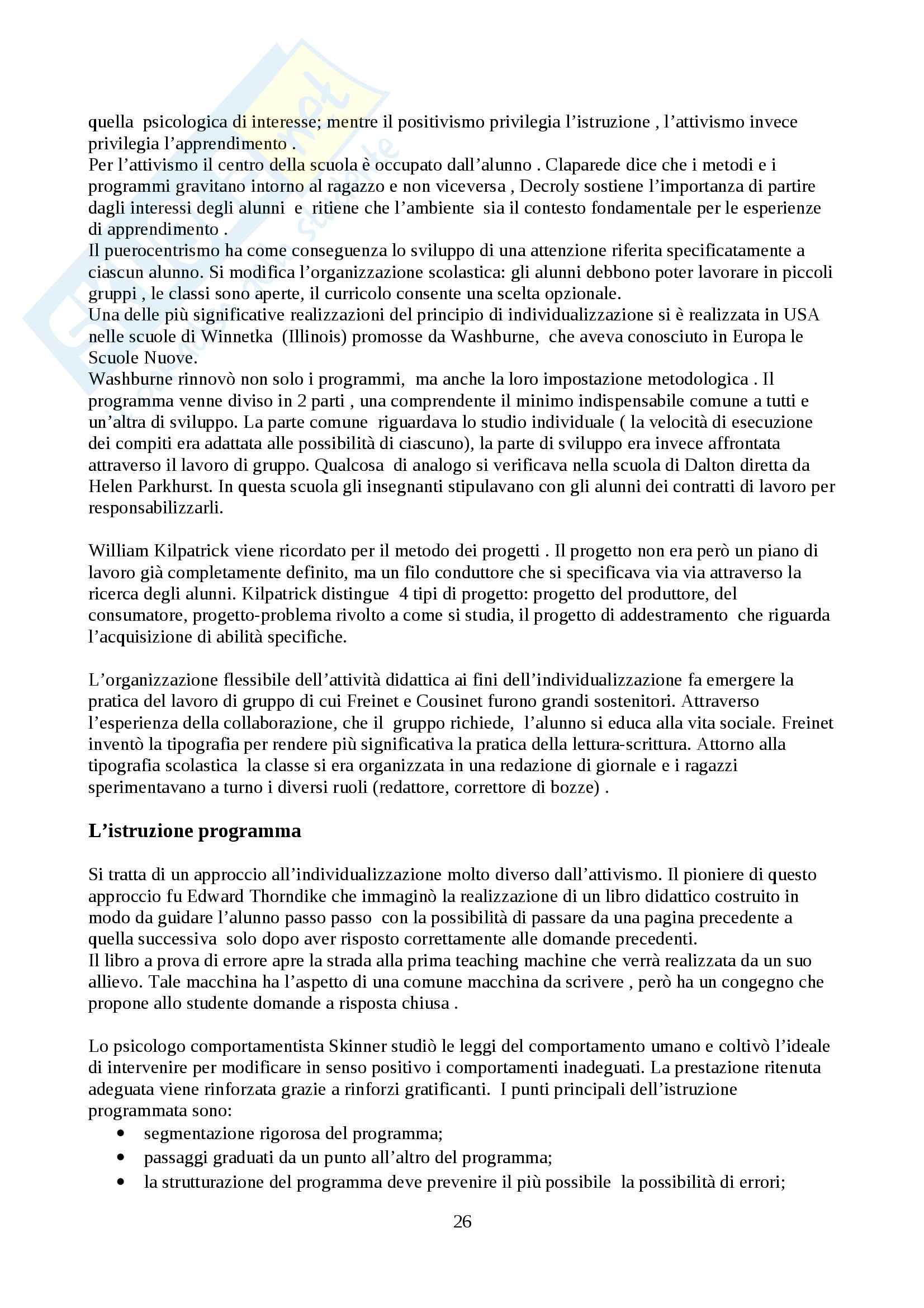 quella psicologica di interesse; mentre il positivismo privilegia l'istruzione , l'attivismo invece privilegia l'apprendimento .
Per l'attivismo il centro della scuola è occupato dall'alunno . Claparede dice che i metodi e i programmi gravitano intorno al ragazzo e non viceversa , Decroly sostiene l'importanza di partire dagli interessi degli alunni e ritiene che l'ambiente sia il contesto fondamentale per le esperienze di apprendimento .
Il puerocentrismo ha come conseguenza lo sviluppo di una attenzione riferita specificatamente a ciascun alunno. Si modifica l'organizzazione scolastica: gli alunni debbono poter lavorare in piccoli gruppi , le classi sono aperte, il curricolo consente una scelta opzionale.
Una delle più significative realizzazioni del principio di individualizzazione si è realizzata in USA nelle scuole di Winnetka (Illinois) promosse da Washburne, che aveva conosciuto in Europa le Scuole Nuove.
Washburne rinnovò non solo i programmi, ma anche la loro impostazione metodologica . Il programma venne diviso in 2 parti , una comprendente il minimo indispensabile comune a tutti e un'altra di sviluppo. La parte comune riguardava lo studio individuale ( la velocità di esecuzione dei compiti era adattata alle possibilità di ciascuno), la parte di sviluppo era invece affrontata attraverso il lavoro di gruppo. Qualcosa di analogo si verificava nella scuola di Dalton diretta da Helen Parkhurst. In questa scuola gli insegnanti stipulavano con gli alunni dei contratti di lavoro per responsabilizzarli.

William Kilpatrick viene ricordato per il metodo dei progetti . Il progetto non era però un piano di lavoro già completamente definito, ma un filo conduttore che si specificava via via attraverso la ricerca degli alunni. Kilpatrick distingue 4 tipi di progetto: progetto del produttore, del consumatore, progetto-problema rivolto a come si studia, il progetto di addestramento che riguarda l'acquisizione di abilità specifiche.

L'organizzazione flessibile dell'attività didattica ai fini dell'individualizzazione fa emergere la pratica del lavoro di gruppo di cui Freinet e Cousinet furono grandi sostenitori. Attraverso l'esperienza della collaborazione, che il gruppo richiede, l'alunno si educa alla vita sociale. Freinet inventò la tipografia per rendere più significativa la pratica della lettura-scrittura. Attorno alla tipografia scolastica la classe si era organizzata in una redazione di giornale e i ragazzi sperimentavano a turno i diversi ruoli (redattore, correttore di bozze) .

L'istruzione programma

Si tratta di un approccio all'individualizzazione molto diverso dall'attivismo. Il pioniere di questo approccio fu Edward Thorndike che immaginò la realizzazione di un libro didattico costruito in modo da guidare l'alunno passo passo con la possibilità di passare da una pagina precedente a quella successiva solo dopo aver risposto correttamente alle domande precedenti.
Il libro a prova di errore apre la strada alla prima teaching machine che verrà realizzata da un suo allievo. Tale macchina ha l'aspetto di una comune macchina da scrivere , però ha un congegno che propone allo studente domande a risposta chiusa .

Lo psicologo comportamentista Skinner studiò le leggi del comportamento umano e coltivò l'ideale di intervenire per modificare in senso positivo i comportamenti inadeguati. La prestazione ritenuta adeguata viene rinforzata grazie a rinforzi gratificanti. I punti principali dell'istruzione programmata sono:
• segmentazione rigorosa del programma;
• passaggi graduati da un punto all'altro del programma;
• la strutturazione del programma deve prevenire il più possibile la possibilità di errori;

26